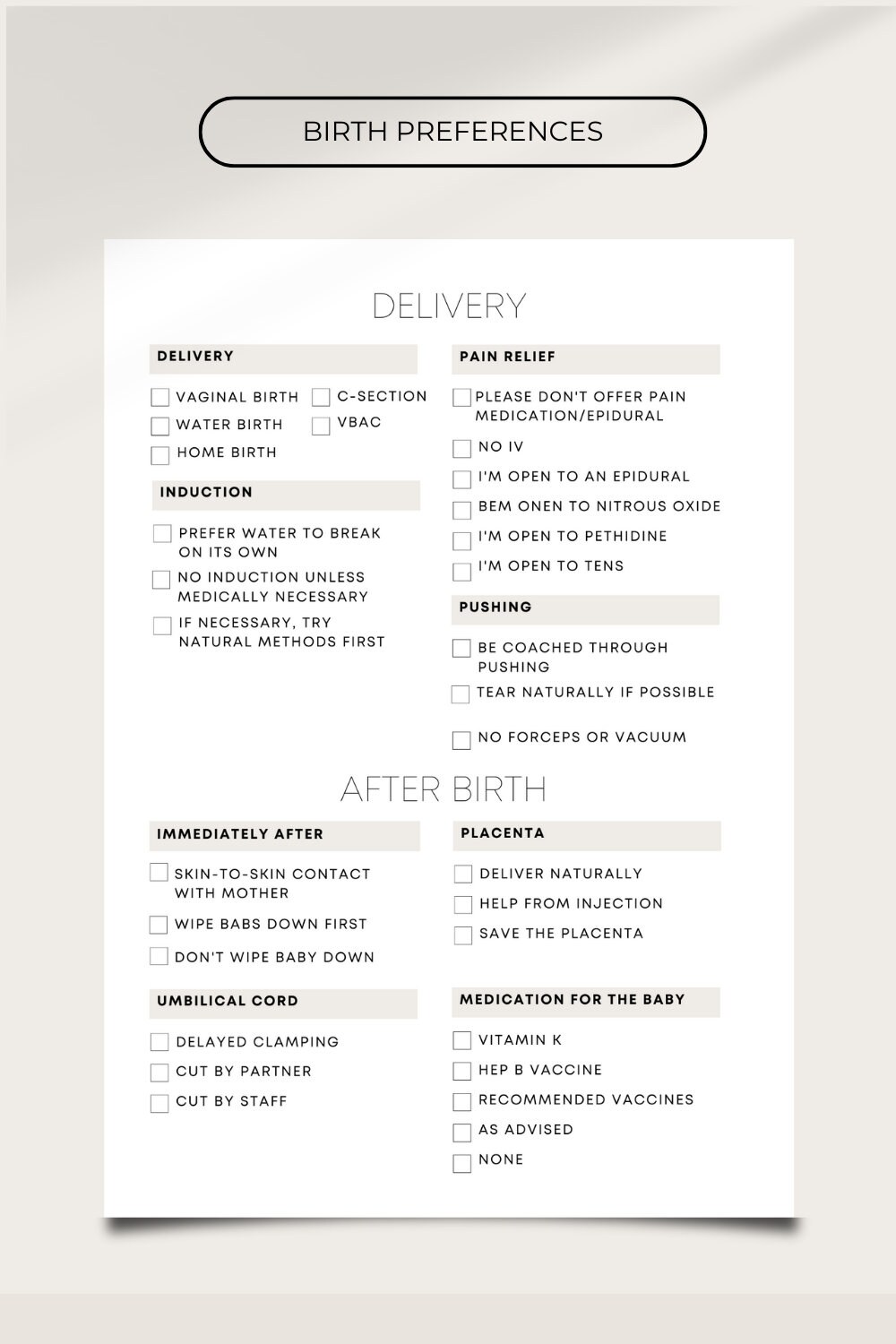 BIRTH PREFERENCES

DELIVERY

DELIVERY

VAGINAL BIRTH

C-SECTION

WATER BIRTH

VBAC

HOME BIRTH

INDUCTION

PREFER WATER TO BREAK ON ITS OWN

NO INDUCTION UNLESS MEDICALLY NECESSARY

IF NECESSARY, TRY NATURAL METHODS FIRST

PAIN RELIEF

PLEASE DON'T OFFER PAIN MEDICATION/EPIDURAL

NO IV

I'M OPEN TO AN EPIDURAL

BEM ONEN TO NITROUS OXIDE

I'M OPEN TO PETHIDINE

I'M OPEN TO TENS

PUSHING

BE COACHED THROUGH PUSHING

TEAR NATURALLY IF POSSIBLE

NO FORCEPS OR VACUUM

AFTER BIRTH

IMMEDIATELY AFTER

SKIN-TO-SKIN CONTACT WITH MOTHER

WIPE BABS DOWN FIRST

DON'T WIPE BABY DOWN

UMBILICAL CORD

DELAYED CLAMPING

CUT BY PARTNER

CUT BY STAFF

PLACENTA

DELIVER NATURALLY

HELP FROM INJECTION

SAVE THE PLACENTA

MEDICATION FOR THE BABY

VITAMIN K

HEP B VACCINE

RECOMMENDED VACCINES

AS ADVISED

NONE